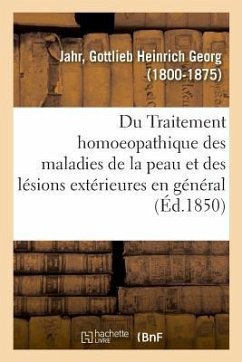 Jahr, Gottlieb Heinrich Georg (1800-1875)

Du Traitement homoeopathique des maladies de la peau et des lésions extérieures en général (Éd.1850)

hachette LIVRE (BnF